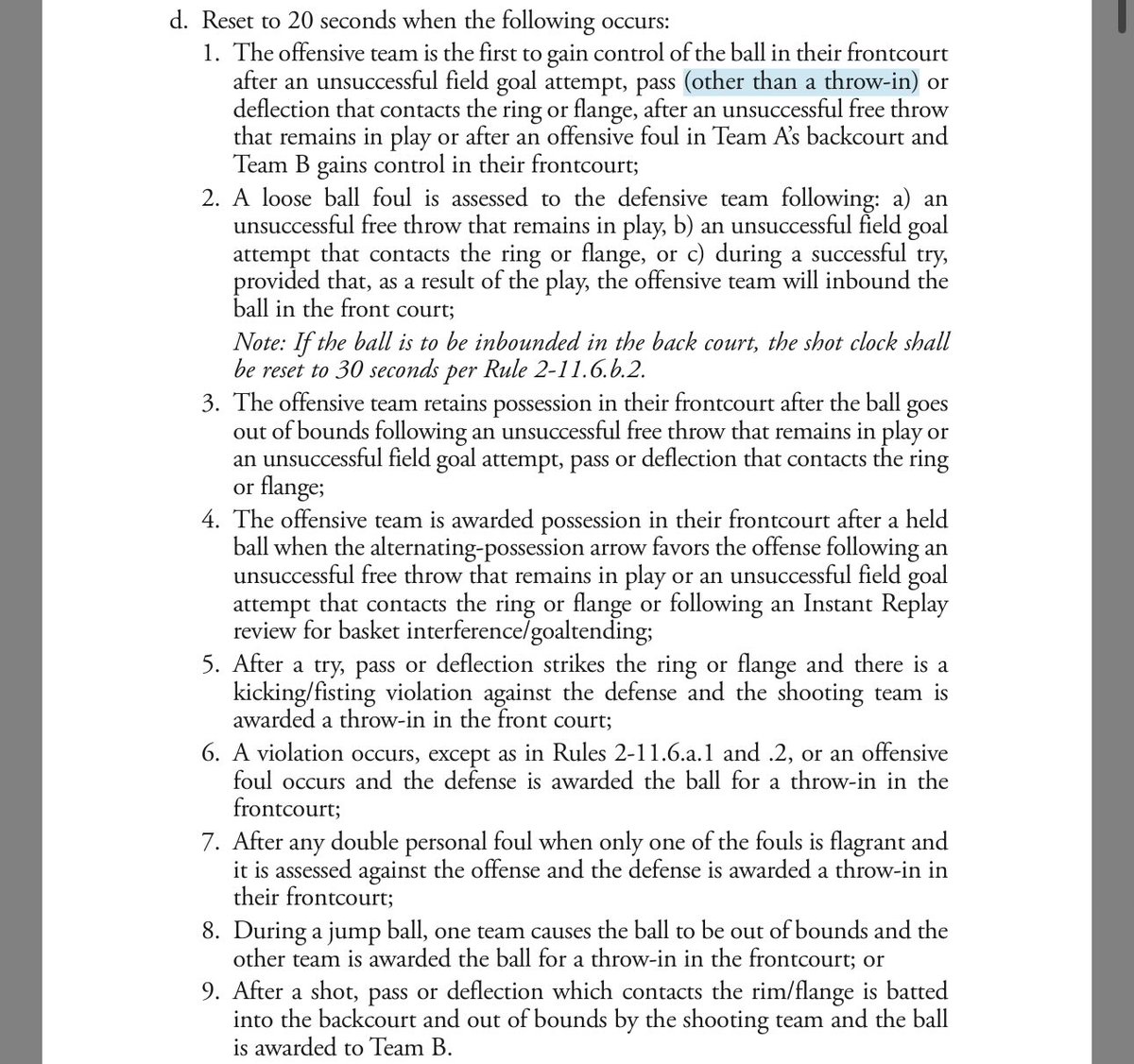 d. Reset to 20 seconds when the following occurs:

1. The offensive team is the first to gain control of the ball in their frontcourt after an unsuccessful field goal attempt, pass (other than a throw-in) or deflection that contacts the ring or flange, after an unsuccessful free throw that remains in play or after an offensive foul in Team A's backcourt and Team B gains control in their frontcourt;

2. A loose ball foul is assessed to the defensive team following: a) an unsuccessful free throw that remains in play, b) an unsuccessful field goal attempt that contacts the ring or flange, or c) during a successful try, provided that, as a result of the play, the offensive team will inbound the ball in the front court;

Note: If the ball is to be inbounded in the back court, the shot clock shall be reset to 30 seconds per Rule 2-11.6.b.2.

3. The offensive team retains possession in their frontcourt after the ball goes out of bounds following an unsuccessful free throw that remains in play or an unsuccessful field goal attempt, pass or deflection that contacts the ring or flange;

4. The offensive team is awarded possession in their frontcourt after a held ball when the alternating-possession arrow favors the offense following an unsuccessful free throw that remains in play or an unsuccessful field goal attempt that contacts the ring or flange or following an Instant Replay review for basket interference/goaltending;

5. After a try, pass or deflection strikes the ring or flange and there is a kicking/fisting violation against the defense and the shooting team is awarded a throw-in in the front court;

6. A violation occurs, except as in Rules 2-11.6.a.1 and .2, or an offensive foul occurs and the defense is awarded the ball for a throw-in in the frontcourt;

7. After any double personal foul when only one of the fouls is flagrant and it is assessed against the offense and the defense is awarded a throw-in in their frontcourt;

8. During a jump ball, one team causes the ball to be out of bounds and the other team is awarded the ball for a throw-in in the frontcourt; or

9. After a shot, pass or deflection which contacts the rim/flange is batted into the backcourt and out of bounds by the shooting team and the ball is awarded to Team B.